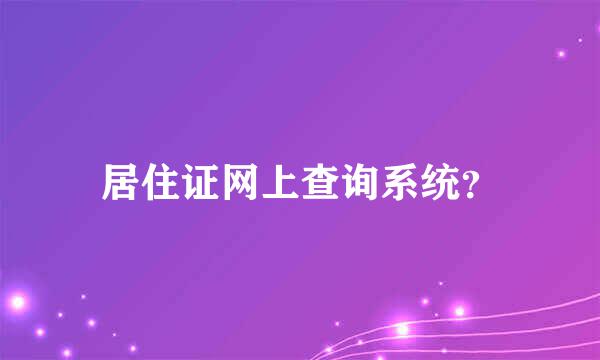 居住证网上查询系统?